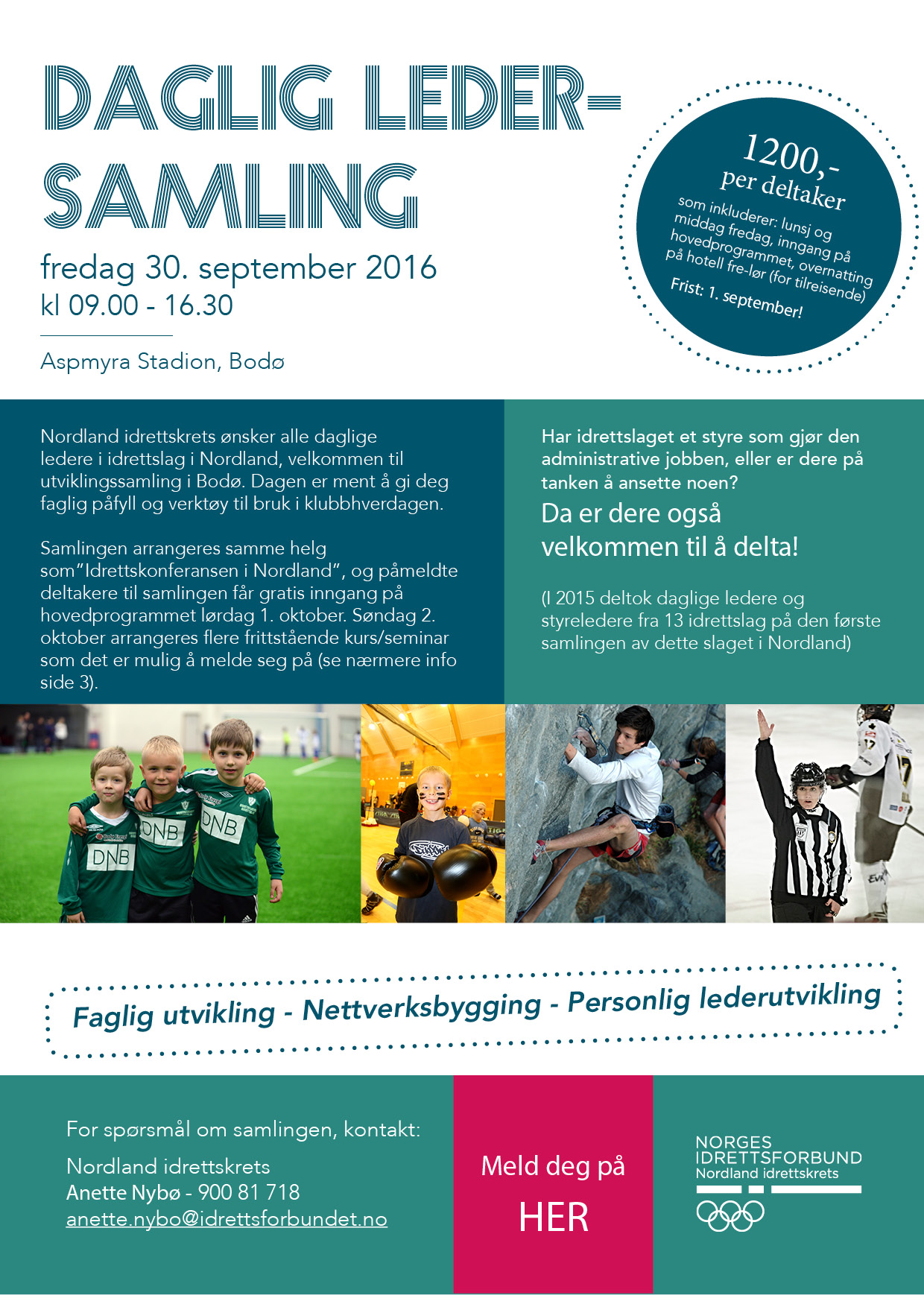 DAGLIG LEDER-SAMLING

fredag 30. september 2016
kl 09.00 - 16.30

Aspmyra Stadion, Bodø

1200,-
per deltaker
som inkluderer: lunsj og middag fredag, inngang på hovedprogrammet, overnatting på hotell fre-lør (for tilreisende)
Frist: 1. september!

Nordland idrettskrets ønsker alle daglige ledere i idrettslag i Nordland, velkommen til utviklingssamling i Bodø. Dagen er ment å gi deg faglig påfyll og verktøy til bruk i klubbhverdagen.

Samlingen arrangeres samme helg som"Idrettskonferansen i Nordland", og påmeldte deltakere til samlingen får gratis inngang på hovedprogrammet lørdag 1. oktober. Søndag 2. oktober arrangeres flere frittstående kurs/seminar som det er mulig å melde seg på (se nærmere info side 3).

Har idrettslaget et styre som gjør den administrative jobben, eller er dere på tanken å ansette noen?

Da er dere også velkommen til å delta!

(I 2015 deltok daglige ledere og styreledere fra 13 idrettslag på den første samlingen av dette slaget i Nordland)

DNB DNB DNB

Faglig utvikling - Nettverksbygging - Personlig lederutvikling

For spørsmål om samlingen, kontakt:
Nordland idrettskrets
Anette Nybø - 900 81 718
anette.nybo@idrettsforbundet.no

Meld deg på
HER

NORGES
IDRETTSFORBUND
Nordland idrettskrets